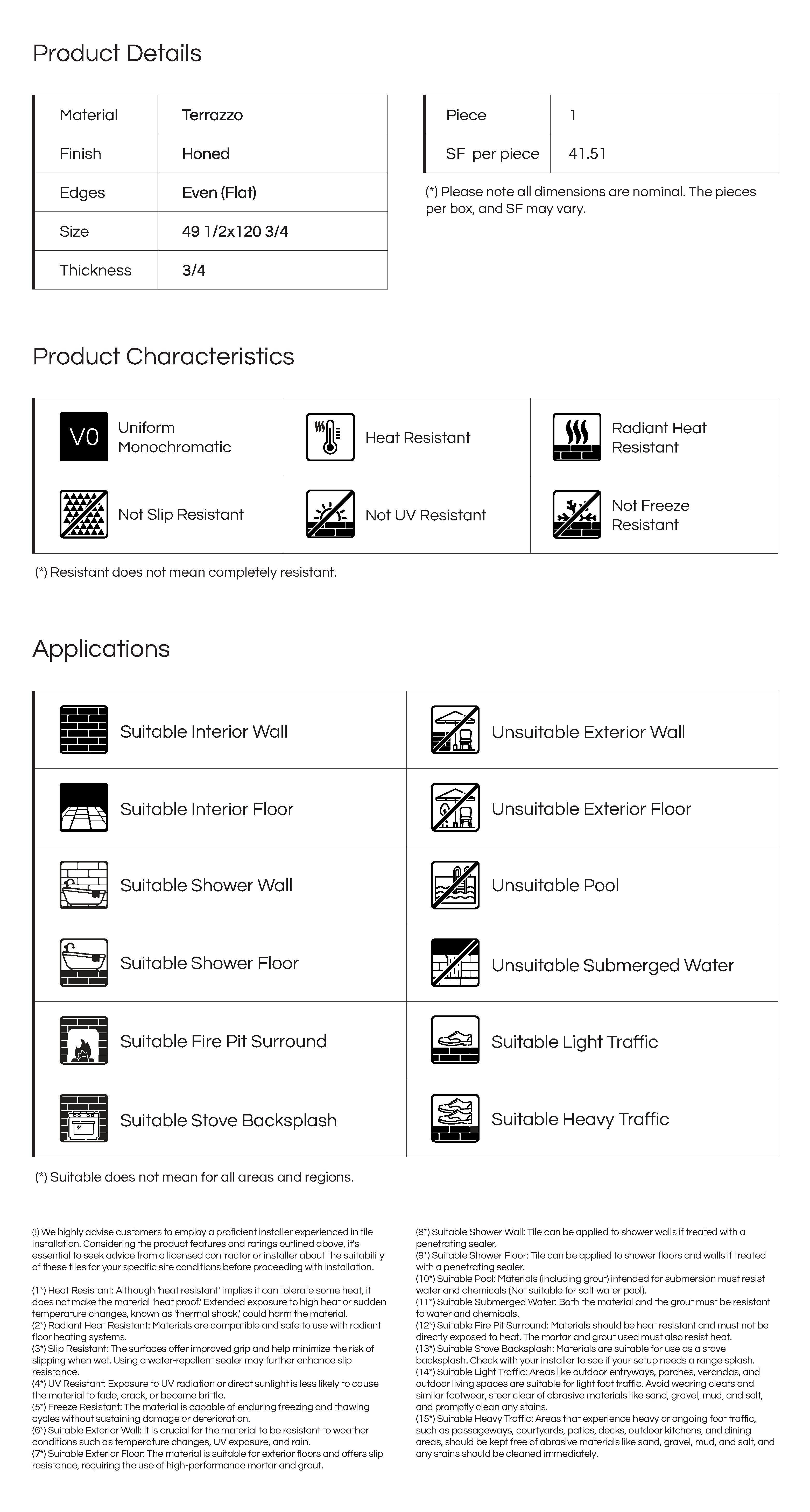 Product Details

| Material | Terrazzo |
|---|---|
| Finish | Honed |
| Edges | Even (Flat) |
| Size | 49 1/2x120 3/4 |
| Thickness | 3/4 |

| Piece | 1 |
|---|---|
| SF per piece | 41.51 |

(*) Please note all dimensions are nominal. The pieces per box, and SF may vary.

Product Characteristics

| V0 Uniform Monochromatic | Heat Resistant | Radiant Heat Resistant |
|---|---|---|
| Not Slip Resistant | Not UV Resistant | Not Freeze Resistant |

(*) Resistant does not mean completely resistant.

Applications

| Suitable Interior Wall | Unsuitable Exterior Wall |
|---|---|
| Suitable Interior Floor | Unsuitable Exterior Floor |
| Suitable Shower Wall | Unsuitable Pool |
| Suitable Shower Floor | Unsuitable Submerged Water |
| Suitable Fire Pit Surround | Suitable Light Traffic |
| Suitable Stove Backsplash | Suitable Heavy Traffic |

(*) Suitable does not mean for all areas and regions.

(!) We highly advise customers to employ a proficient installer experienced in tile installation. Considering the product features and ratings outlined above, it's essential to seek advice from a licensed contractor or installer about the suitability of these tiles for your specific site conditions before proceeding with installation.

(1*) Heat Resistant: Although 'heat resistant' implies it can tolerate some heat, it does not make the material 'heat proof.' Extended exposure to high heat or sudden temperature changes, known as 'thermal shock,' could harm the material.
(2*) Radiant Heat Resistant: Materials are compatible and safe to use with radiant floor heating systems.
(3*) Slip Resistant: The surfaces offer improved grip and help minimize the risk of slipping when wet. Using a water-repellent sealer may further enhance slip resistance.
(4*) UV Resistant: Exposure to UV radiation or direct sunlight is less likely to cause the material to fade, crack, or become brittle.
(5*) Freeze Resistant: The material is capable of enduring freezing and thawing cycles without sustaining damage or deterioration.
(6*) Suitable Exterior Wall: It is crucial for the material to be resistant to weather conditions such as temperature changes, UV exposure, and rain.
(7*) Suitable Exterior Floor: The material is suitable for exterior floors and offers slip resistance, requiring the use of high-performance mortar and grout.

(8*) Suitable Shower Wall: Tile can be applied to shower walls if treated with a penetrating sealer.
(9*) Suitable Shower Floor: Tile can be applied to shower floors and walls if treated with a penetrating sealer.
(10*) Suitable Pool: Materials (including grout) intended for submersion must resist water and chemicals (Not suitable for salt water pool).
(11*) Suitable Submerged Water: Both the material and the grout must be resistant to water and chemicals.
(12*) Suitable Fire Pit Surround: Materials should be heat resistant and must not be directly exposed to heat. The mortar and grout used must also resist heat.
(13*) Suitable Stove Backsplash: Materials are suitable for use as a stove backsplash. Check with your installer to see if your setup needs a range splash.
(14*) Suitable Light Traffic: Areas like outdoor entryways, porches, verandas, and outdoor living spaces are suitable for light foot traffic. Avoid wearing cleats and similar footwear, steer clear of abrasive materials like sand, gravel, mud, and salt, and promptly clean any stains.
(15*) Suitable Heavy Traffic: Areas that experience heavy or ongoing foot traffic, such as passageways, courtyards, patios, decks, outdoor kitchens, and dining areas, should be kept free of abrasive materials like sand, gravel, mud, and salt, and any stains should be cleaned immediately.